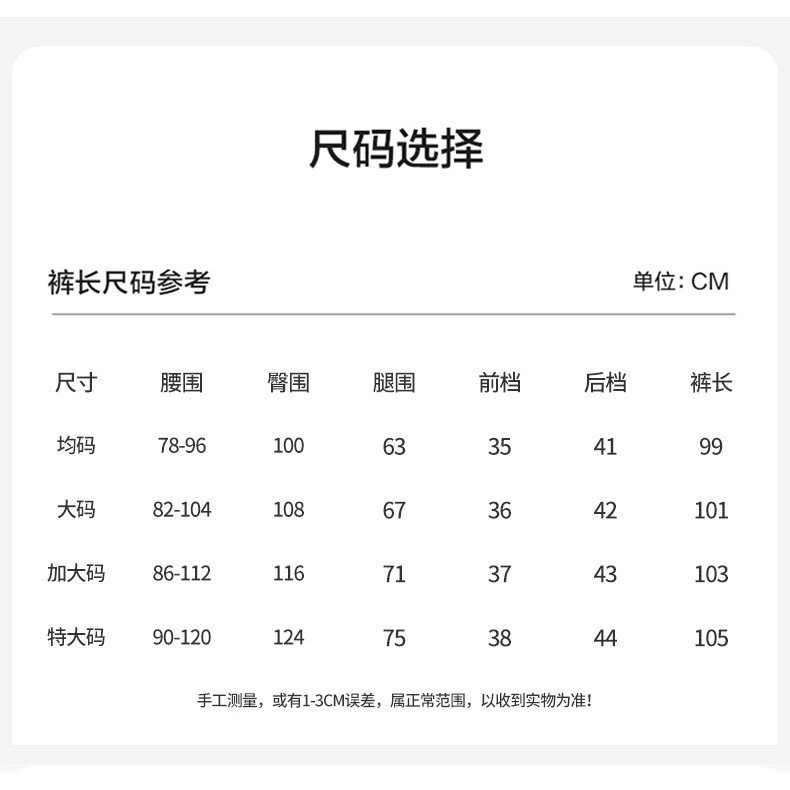 尺码选择

裤长尺码参考

单位: CM

| 尺寸 | 腰围 | 臀围 | 腿围 | 前档 | 后档 | 裤长 |
|---|---|---|---|---|---|---|
| 均码 | 78-96 | 100 | 63 | 35 | 41 | 99 |
| 大码 | 82-104 | 108 | 67 | 36 | 42 | 101 |
| 加大码 | 86-112 | 116 | 71 | 37 | 43 | 103 |
| 特大码 | 90-120 | 124 | 75 | 38 | 44 | 105 |

手工测量，或有1-3CM误差，属正常范围，以收到实物为准!